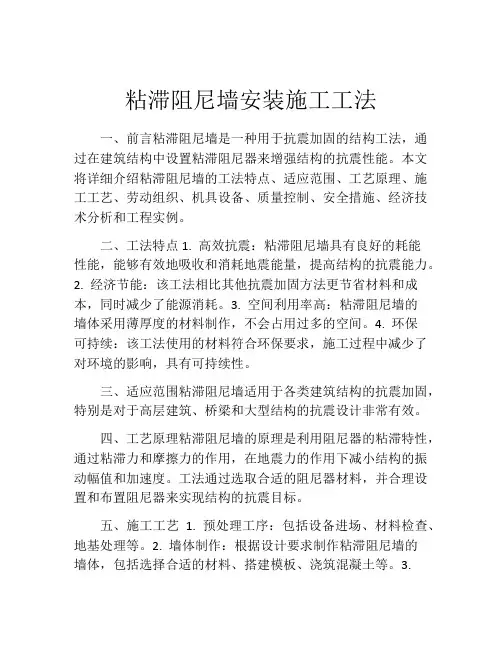 粘滞阻尼墙安装施工工法

一、前言粘滞阻尼墙是一种用于抗震加固的结构工法，通过在建筑结构中设置粘滞阻尼器来增强结构的抗震性能。本文将详细介绍粘滞阻尼墙的工法特点、适应范围、工艺原理、施工工艺、劳动组织、机具设备、质量控制、安全措施、经济技术分析和工程实例。

二、工法特点 1. 高效抗震：粘滞阻尼墙具有良好的耗能性能，能够有效地吸收和消耗地震能量，提高结构的抗震能力。2. 经济节能：该工法相比其他抗震加固方法更节省材料和成本，同时减少了能源消耗。3. 空间利用率高：粘滞阻尼墙的墙体采用薄厚度的材料制作，不会占用过多的空间。4. 环保可持续：该工法使用的材料符合环保要求，施工过程中减少了对环境的影响，具有可持续性。

三、适应范围粘滞阻尼墙适用于各类建筑结构的抗震加固，特别是对于高层建筑、桥梁和大型结构的抗震设计非常有效。

四、工艺原理粘滞阻尼墙的原理是利用阻尼器的粘滞特性，通过粘滞力和摩擦力的作用，在地震力的作用下减小结构的振动幅值和加速度。工法通过选取合适的阻尼器材料，并合理设置和布置阻尼器来实现结构的抗震目标。

五、施工工艺 1. 预处理工序：包括设备进场、材料检查、地基处理等。2. 墙体制作：根据设计要求制作粘滞阻尼墙的墙体，包括选择合适的材料、搭建模板、浇筑混凝土等。3.